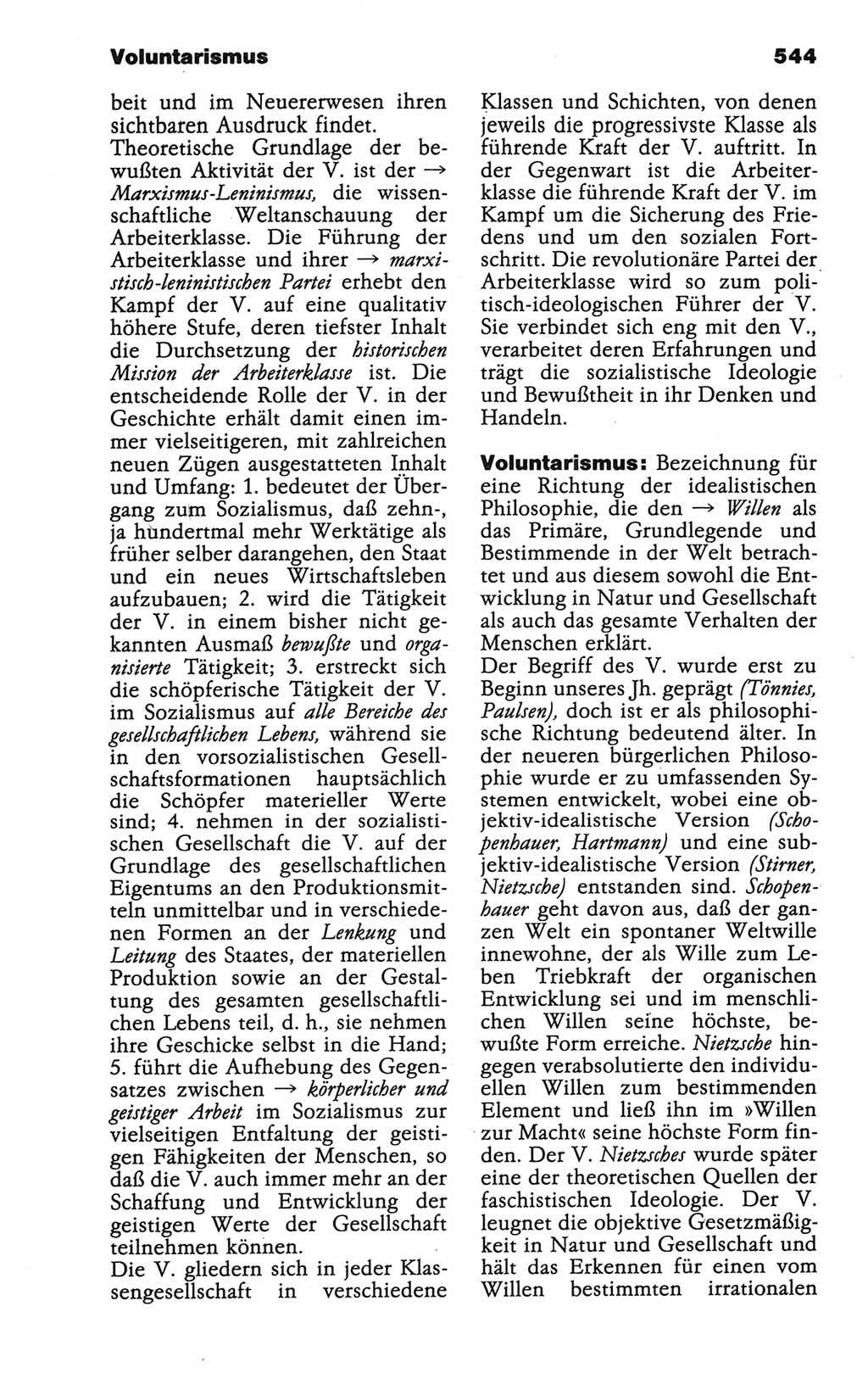 Voluntarismus

544

beit und im Neuererwesen ihren sichtbaren Ausdruck findet. Theoretische Grundlage der bewußten Aktivität der V. ist der → Marxismus-Leninismus, die wissenschaftliche Weltanschauung der Arbeiterklasse. Die Führung der Arbeiterklasse und ihrer → marxistisch-leninistischen Partei erhebt den Kampf der V. auf eine qualitativ höhere Stufe, deren tiefster Inhalt die Durchsetzung der historischen Mission der Arbeiterklasse ist. Die entscheidende Rolle der V. in der Geschichte erhält damit einen immer vielseitigeren, mit zahlreichen neuen Zügen ausgestatteten Inhalt und Umfang: 1. bedeutet der Übergang zum Sozialismus, daß zehn-, ja hundertmal mehr Werktätige als früher selber darangehen, den Staat und ein neues Wirtschaftsleben aufzubauen; 2. wird die Tätigkeit der V. in einem bisher nicht gekannten Ausmaß bewußte und organisierte Tätigkeit; 3. erstreckt sich die schöpferische Tätigkeit der V. im Sozialismus auf alle Bereiche des gesellschaftlichen Lebens, während sie in den vorsozialistischen Gesellschaftsformationen hauptsächlich die Schöpfer materieller Werte sind; 4. nehmen in der sozialistischen Gesellschaft die V. auf der Grundlage des gesellschaftlichen Eigentums an den Produktionsmitteln unmittelbar und in verschiedenen Formen an der Lenkung und Leitung des Staates, der materiellen Produktion sowie an der Gestaltung des gesamten gesellschaftlichen Lebens teil, d. h., sie nehmen ihre Geschicke selbst in die Hand; 5. führt die Aufhebung des Gegensatzes zwischen → körperlicher und geistiger Arbeit im Sozialismus zur vielseitigen Entfaltung der geistigen Fähigkeiten der Menschen, so daß die V. auch immer mehr an der Schaffung und Entwicklung der geistigen Werte der Gesellschaft teilnehmen können.
Die V. gliedern sich in jeder Klassengesellschaft in verschiedene Klassen und Schichten, von denen jeweils die progressivste Klasse als führende Kraft der V. auftritt. In der Gegenwart ist die Arbeiterklasse die führende Kraft der V. im Kampf um die Sicherung des Friedens und um den sozialen Fortschritt. Die revolutionäre Partei der Arbeiterklasse wird so zum politisch-ideologischen Führer der V. Sie verbindet sich eng mit den V., verarbeitet deren Erfahrungen und trägt die sozialistische Ideologie und Bewußtheit in ihr Denken und Handeln.

Voluntarismus: Bezeichnung für eine Richtung der idealistischen Philosophie, die den → Willen als das Primäre, Grundlegende und Bestimmende in der Welt betrachtet und aus diesem sowohl die Entwicklung in Natur und Gesellschaft als auch das gesamte Verhalten der Menschen erklärt.
Der Begriff des V. wurde erst zu Beginn unseres Jh. geprägt (Tönnies, Paulsen), doch ist er als philosophische Richtung bedeutend älter. In der neueren bürgerlichen Philosophie wurde er zu umfassenden Systemen entwickelt, wobei eine objektiv-idealistische Version (Schopenhauer, Hartmann) und eine subjektiv-idealistische Version (Stirner, Nietzsche) entstanden sind. Schopenhauer geht davon aus, daß der ganzen Welt ein spontaner Weltwille innewohne, der als Wille zum Leben Triebkraft der organischen Entwicklung sei und im menschlichen Willen seine höchste, bewußte Form erreiche. Nietzsche hingegen verabsolutierte den individuellen Willen zum bestimmenden Element und ließ ihn im »Willen zur Macht« seine höchste Form finden. Der V. Nietzsches wurde später eine der theoretischen Quellen der faschistischen Ideologie. Der V. leugnet die objektive Gesetzmäßigkeit in Natur und Gesellschaft und hält das Erkennen für einen vom Willen bestimmten irrationalen